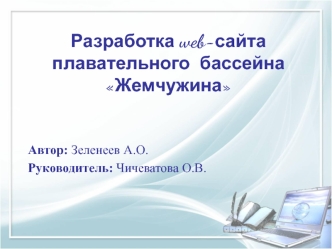 Разработка web-сайта плавательного бассейна «Жемчужина»

Автор: Зеленеев А.О.

Руководитель: Чичеватова О.В.